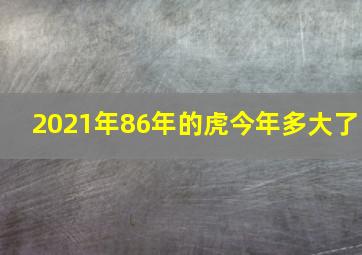 2021年86年的虎今年多大了